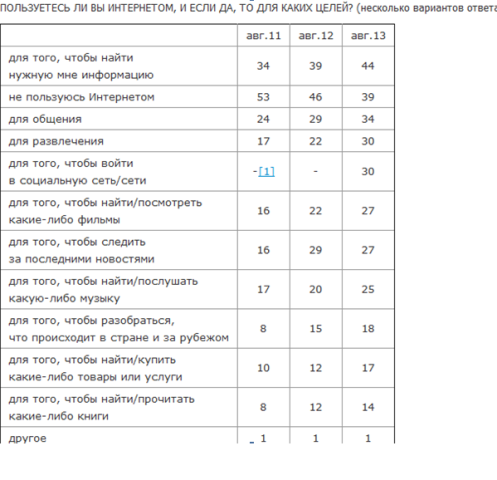 ПОЛЬЗУЕТЕСЬ ЛИ ВЫ ИНТЕРНЕТОМ, И ЕСЛИ ДА, ТО ДЛЯ КАКИХ ЦЕЛЕЙ? (несколько вариантов ответа

| | авг.11 | авг.12 | авг.13 |
|---|---|---|---|
| для того, чтобы найти нужную мне информацию | 34 | 39 | 44 |
| не пользуюсь Интернетом | 53 | 46 | 39 |
| для общения | 24 | 29 | 34 |
| для развлечения | 17 | 22 | 30 |
| для того, чтобы войти в социальную сеть/сети | -[1] | - | 30 |
| для того, чтобы найти/посмотреть какие-либо фильмы | 16 | 22 | 27 |
| для того, чтобы следить за последними новостями | 16 | 29 | 27 |
| для того, чтобы найти/послушать какую-либо музыку | 17 | 20 | 25 |
| для того, чтобы разобраться, что происходит в стране и за рубежом | 8 | 15 | 18 |
| для того, чтобы найти/купить какие-либо товары или услуги | 10 | 12 | 17 |
| для того, чтобы найти/прочитать какие-либо книги | 8 | 12 | 14 |
| другое | 1 | 1 | 1 |